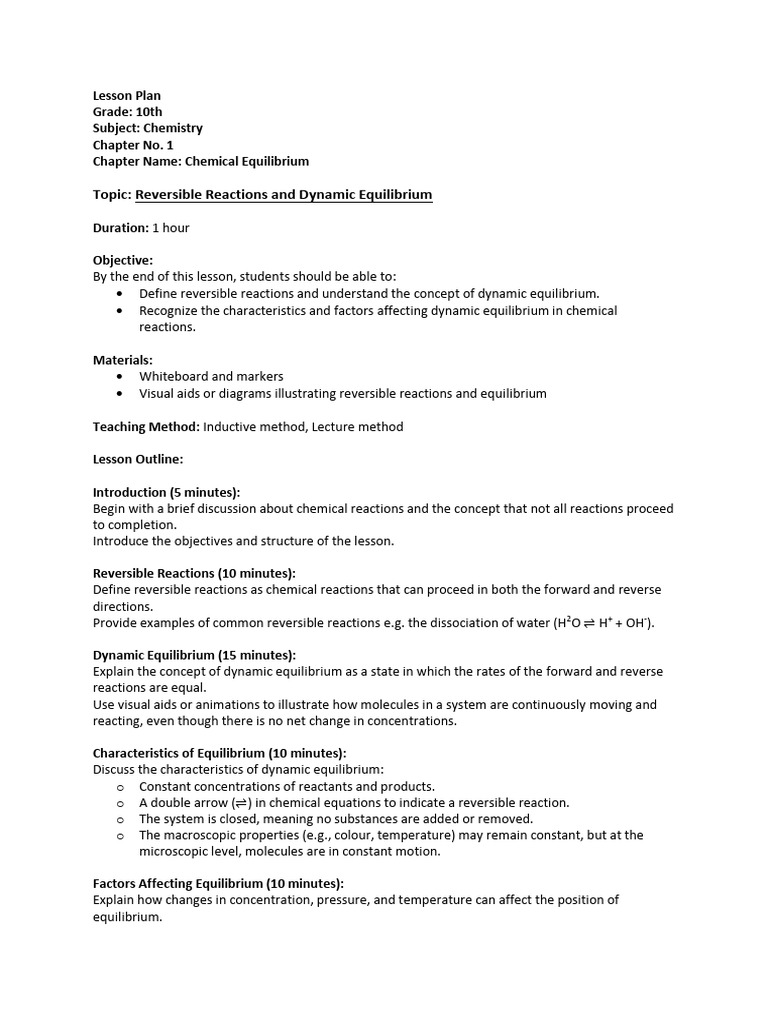 Lesson Plan
Grade: 10th
Subject: Chemistry
Chapter No. 1
Chapter Name: Chemical Equilibrium

Topic: Reversible Reactions and Dynamic Equilibrium

Duration: 1 hour

Objective:
By the end of this lesson, students should be able to:
• Define reversible reactions and understand the concept of dynamic equilibrium.
• Recognize the characteristics and factors affecting dynamic equilibrium in chemical reactions.

Materials:
• Whiteboard and markers
• Visual aids or diagrams illustrating reversible reactions and equilibrium

Teaching Method: Inductive method, Lecture method

Lesson Outline:

Introduction (5 minutes):
Begin with a brief discussion about chemical reactions and the concept that not all reactions proceed to completion.
Introduce the objectives and structure of the lesson.

Reversible Reactions (10 minutes):
Define reversible reactions as chemical reactions that can proceed in both the forward and reverse directions.
Provide examples of common reversible reactions e.g. the dissociation of water ($H^2O \rightleftharpoons H^+ + OH^-$).

Dynamic Equilibrium (15 minutes):
Explain the concept of dynamic equilibrium as a state in which the rates of the forward and reverse reactions are equal.
Use visual aids or animations to illustrate how molecules in a system are continuously moving and reacting, even though there is no net change in concentrations.

Characteristics of Equilibrium (10 minutes):
Discuss the characteristics of dynamic equilibrium:
o Constant concentrations of reactants and products.
o A double arrow ($\rightleftharpoons$) in chemical equations to indicate a reversible reaction.
o The system is closed, meaning no substances are added or removed.
o The macroscopic properties (e.g., colour, temperature) may remain constant, but at the microscopic level, molecules are in constant motion.

Factors Affecting Equilibrium (10 minutes):
Explain how changes in concentration, pressure, and temperature can affect the position of equilibrium.